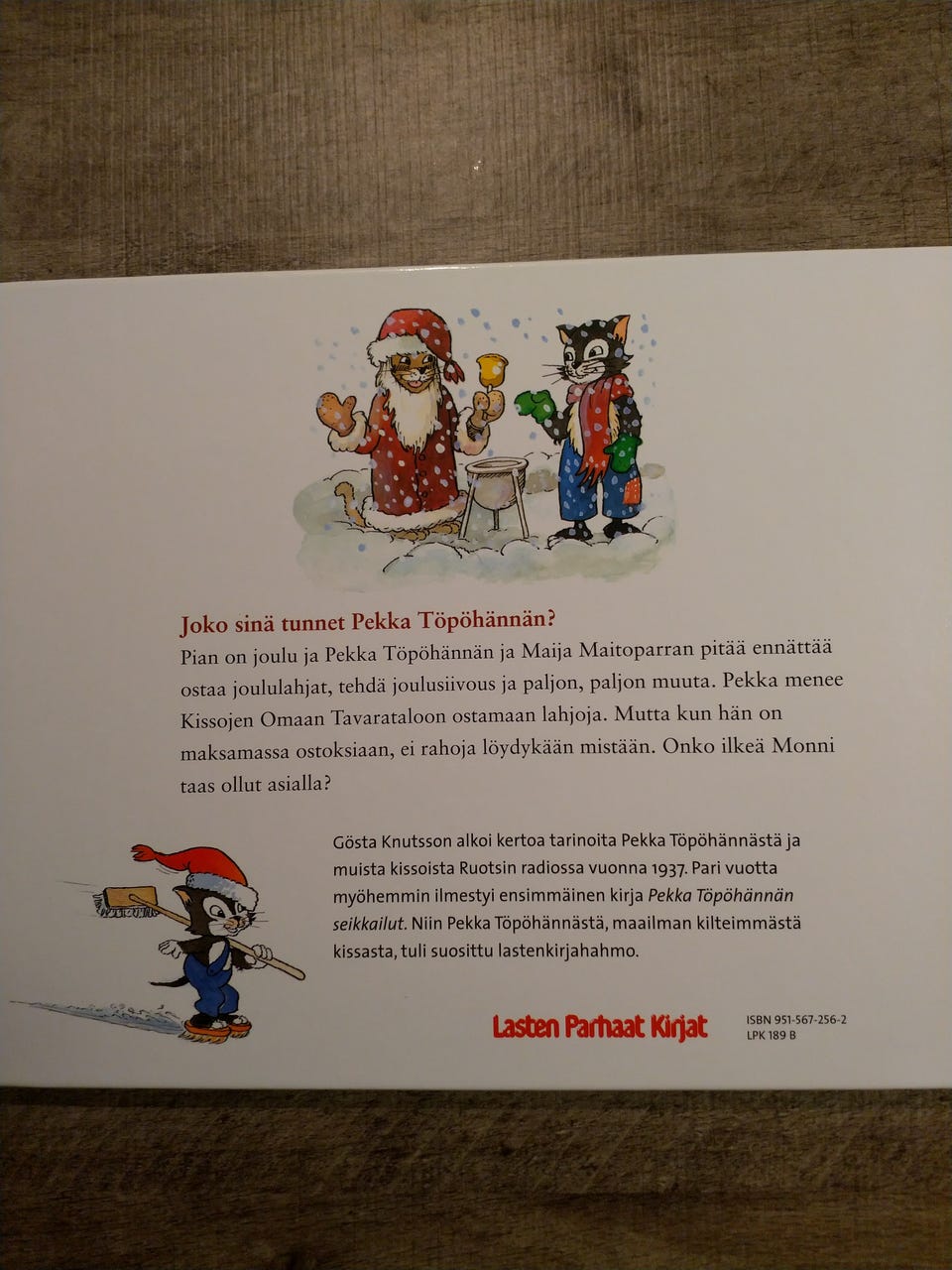 Joko sinä tunnet Pekka Töpöhännän?

Pian on joulu ja Pekka Töpöhännän ja Maija Maitoparran pitää ennättää ostaa joululahjat, tehdä joulusiivous ja paljon, paljon muuta. Pekka menee Kissojen Omaan Tavarataloon ostamaan lahjoja. Mutta kun hän on maksamassa ostoksiaan, ei rahoja löydykään mistään. Onko ilkeä Monni taas ollut asialla?

Gösta Knutsson alkoi kertoa tarinoita Pekka Töpöhännästä ja muista kissoista Ruotsin radiossa vuonna 1937. Pari vuotta myöhemmin ilmestyi ensimmäinen kirja Pekka Töpöhännän seikkailut. Niin Pekka Töpöhännästä, maailman kilteimmästä kissasta, tuli suosittu lastenkirjahahmo.

Lasten Parhaat Kirjat

ISBN 951-567-256-2
LPK 189 B